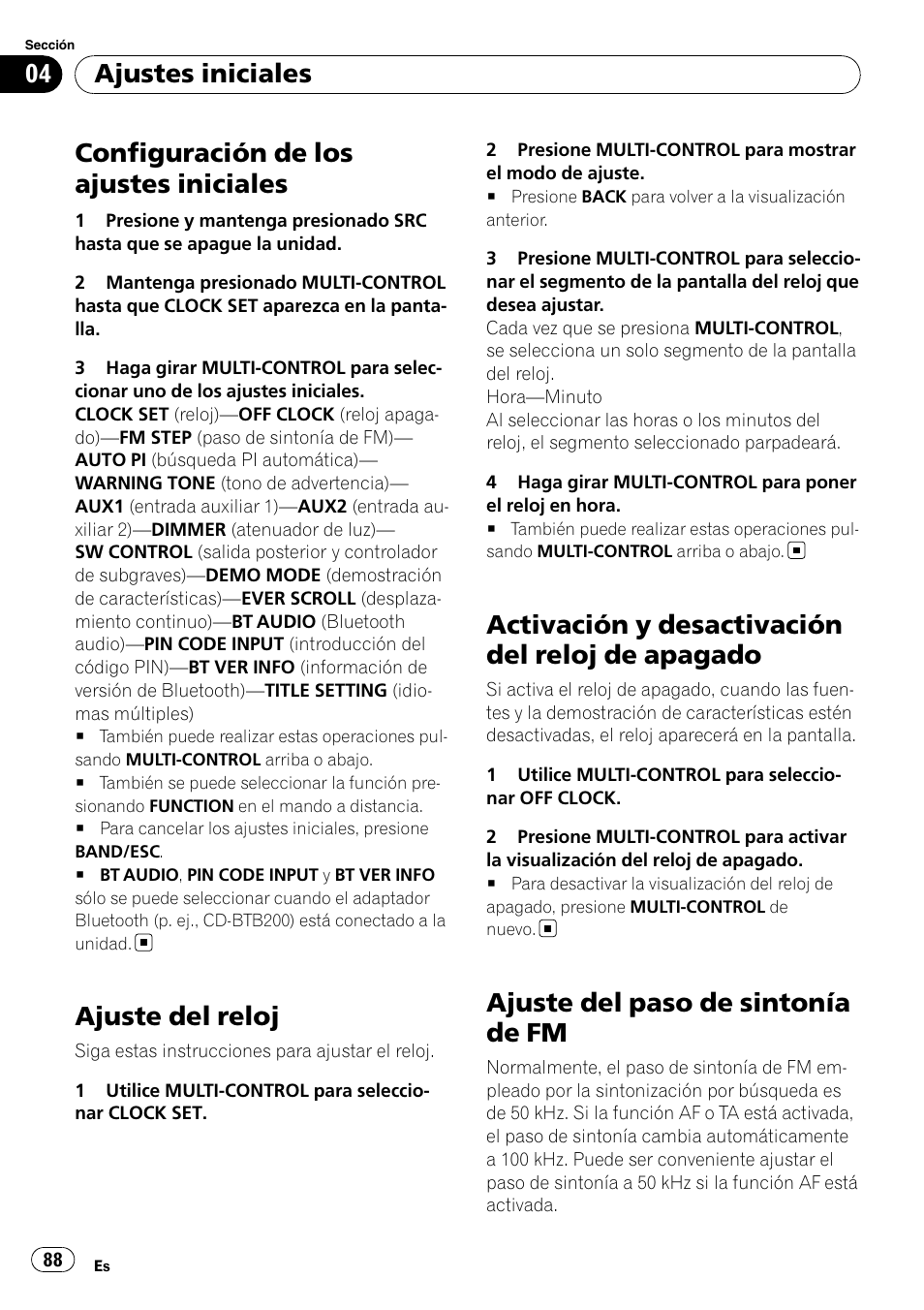 Sección

04 Ajustes iniciales

Configuración de los ajustes iniciales

1 Presione y mantenga presionado SRC hasta que se apague la unidad.

2 Mantenga presionado MULTI-CONTROL hasta que CLOCK SET aparezca en la pantalla.

3 Haga girar MULTI-CONTROL para seleccionar uno de los ajustes iniciales.
CLOCK SET (reloj)—OFF CLOCK (reloj apagado)—FM STEP (paso de sintonía de FM)—AUTO PI (búsqueda PI automática)—WARNING TONE (tono de advertencia)—AUX1 (entrada auxiliar 1)—AUX2 (entrada auxiliar 2)—DIMMER (atenuador de luz)—SW CONTROL (salida posterior y controlador de subgraves)—DEMO MODE (demostración de características)—EVER SCROLL (desplazamiento continuo)—BT AUDIO (Bluetooth audio)—PIN CODE INPUT (introducción del código PIN)—BT VER INFO (información de versión de Bluetooth)—TITLE SETTING (idiomas múltiples)
■ También puede realizar estas operaciones pulsando MULTI-CONTROL arriba o abajo.
■ También se puede seleccionar la función presionando FUNCTION en el mando a distancia.
■ Para cancelar los ajustes iniciales, presione BAND/ESC.
■ BT AUDIO, PIN CODE INPUT y BT VER INFO sólo se puede seleccionar cuando el adaptador Bluetooth (p. ej., CD-BTB200) está conectado a la unidad. ■

Ajuste del reloj

Siga estas instrucciones para ajustar el reloj.

1 Utilice MULTI-CONTROL para seleccionar CLOCK SET.

2 Presione MULTI-CONTROL para mostrar el modo de ajuste.
■ Presione BACK para volver a la visualización anterior.

3 Presione MULTI-CONTROL para seleccionar el segmento de la pantalla del reloj que desea ajustar.
Cada vez que se presiona MULTI-CONTROL, se selecciona un solo segmento de la pantalla del reloj.
Hora—Minuto
Al seleccionar las horas o los minutos del reloj, el segmento seleccionado parpadeará.

4 Haga girar MULTI-CONTROL para poner el reloj en hora.
■ También puede realizar estas operaciones pulsando MULTI-CONTROL arriba o abajo. ■

Activación y desactivación del reloj de apagado

Si activa el reloj de apagado, cuando las fuentes y la demostración de características estén desactivadas, el reloj aparecerá en la pantalla.

1 Utilice MULTI-CONTROL para seleccionar OFF CLOCK.

2 Presione MULTI-CONTROL para activar la visualización del reloj de apagado.
■ Para desactivar la visualización del reloj de apagado, presione MULTI-CONTROL de nuevo. ■

Ajuste del paso de sintonía de FM

Normalmente, el paso de sintonía de FM empleado por la sintonización por búsqueda es de 50 kHz. Si la función AF o TA está activada, el paso de sintonía cambia automáticamente a 100 kHz. Puede ser conveniente ajustar el paso de sintonía a 50 kHz si la función AF está activada.

88 Es